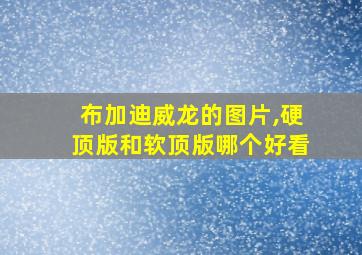 布加迪威龙的图片,硬顶版和软顶版哪个好看